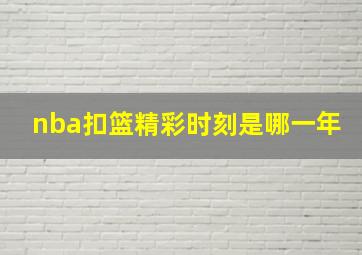 nba扣篮精彩时刻是哪一年